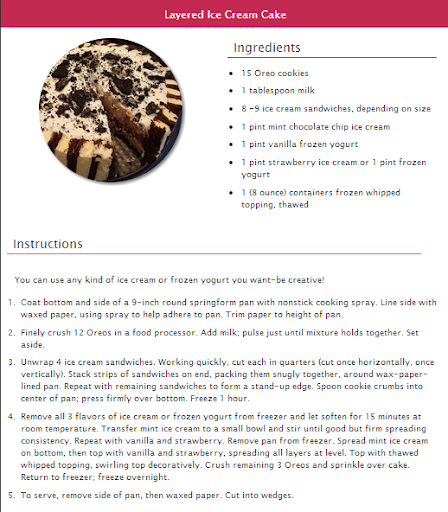 Layered Ice Cream Cake

Ingredients

- 15 Oreo cookies
- 1 tablespoon milk
- 8 -9 ice cream sandwiches, depending on size
- 1 pint mint chocolate chip ice cream
- 1 pint vanilla frozen yogurt
- 1 pint strawberry ice cream or 1 pint frozen yogurt
- 1 (8 ounce) containers frozen whipped topping, thawed

Instructions

You can use any kind of ice cream or frozen yogurt you want-be creative!

1. Coat bottom and side of a 9-inch round springform pan with nonstick cooking spray. Line side with waxed paper, using spray to help adhere to pan. Trim paper to height of pan.
2. Finely crush 12 Oreos in a food processor. Add milk; pulse just until mixture holds together. Set aside.
3. Unwrap 4 ice cream sandwiches. Working quickly, cut each in quarters (cut once horizontally, once vertically). Stack strips of sandwiches on end, packing them snugly together, around wax-paper-lined pan. Repeat with remaining sandwiches to form a stand-up edge. Spoon cookie crumbs into center of pan; press firmly over bottom. Freeze 1 hour.
4. Remove all 3 flavors of ice cream or frozen yogurt from freezer and let soften for 15 minutes at room temperature. Transfer mint ice cream to a small bowl and stir until good but firm spreading consistency. Repeat with vanilla and strawberry. Remove pan from freezer. Spread mint ice cream on bottom, then top with vanilla and strawberry, spreading all layers at level. Top with thawed whipped topping, swirling top decoratively. Crush remaining 3 Oreos and sprinkle over cake. Return to freezer; freeze overnight.
5. To serve, remove side of pan, then waxed paper. Cut into wedges.